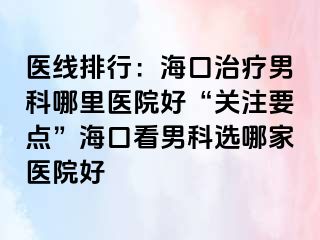 医线排行：海口治疗男科哪里医院好“关注要点”海口看男科选哪家医院好